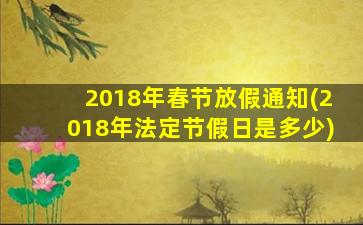 2018年春节放假通知(2018年法定节假日是多少)